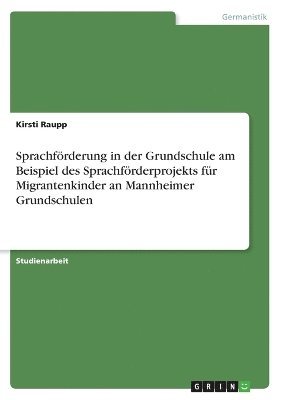 Germanistik

Kirsti Raupp

Sprachförderung in der Grundschule am Beispiel des Sprachförderprojekts für Migrantenkinder an Mannheimer Grundschulen

Studienarbeit

GRIN